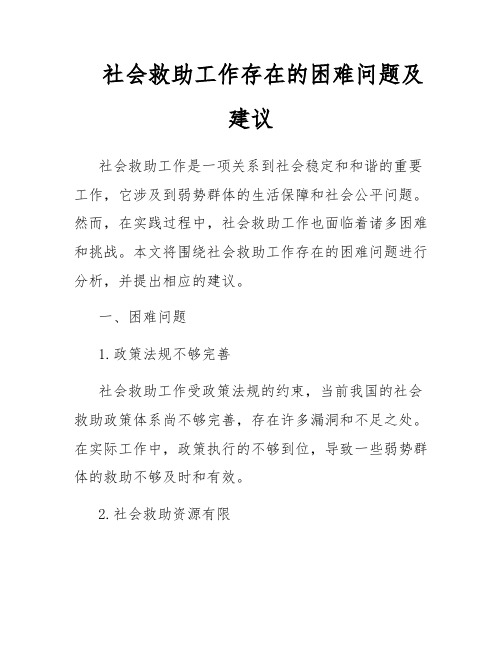 社会救助工作存在的困难问题及建议

社会救助工作是一项关系到社会稳定和和谐的重要工作，它涉及到弱势群体的生活保障和社会公平问题。然而，在实践过程中，社会救助工作也面临着诸多困难和挑战。本文将围绕社会救助工作存在的困难问题进行分析，并提出相应的建议。

一、困难问题

1. 政策法规不够完善

社会救助工作受政策法规的约束，当前我国的社会救助政策体系尚不够完善，存在许多漏洞和不足之处。在实际工作中，政策执行的不够到位，导致一些弱势群体的救助不够及时和有效。

2. 社会救助资源有限